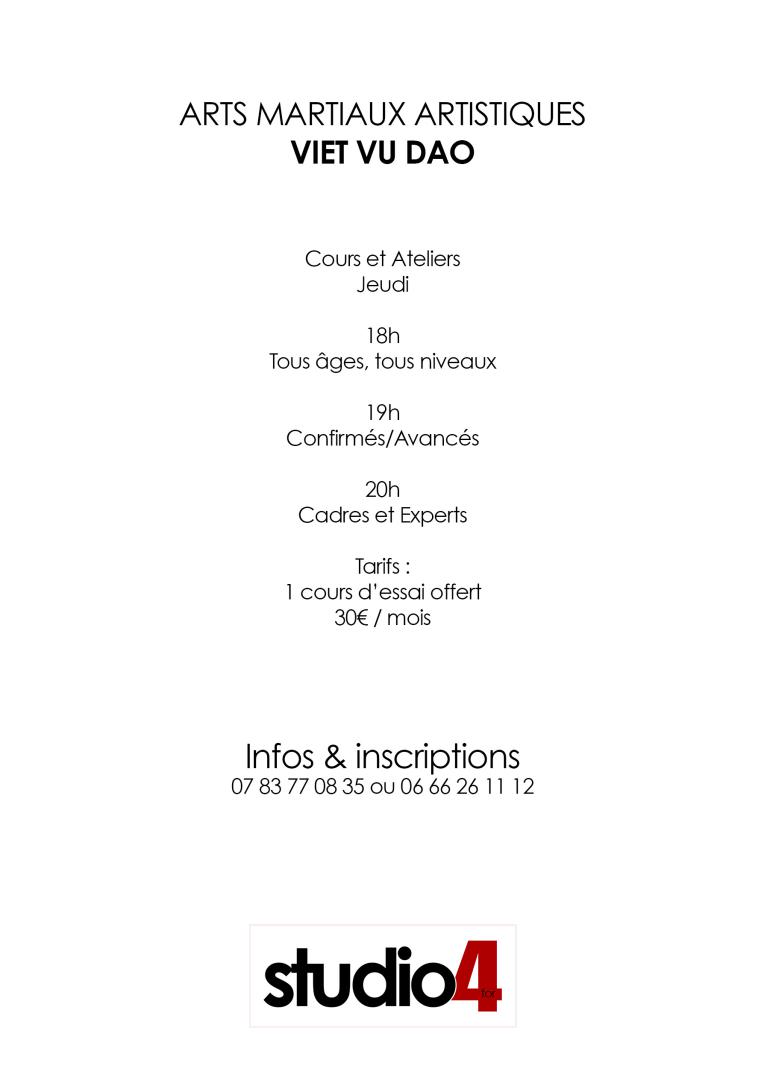 ARTS MARTIAUX ARTISTIQUES
VIET VU DAO

Cours et Ateliers
Jeudi

18h
Tous âges, tous niveaux

19h
Confirmés/Avancés

20h
Cadres et Experts

Tarifs :
1 cours d'essai offert
30€ / mois

Infos & inscriptions
07 83 77 08 35 ou 06 66 26 11 12

studio4